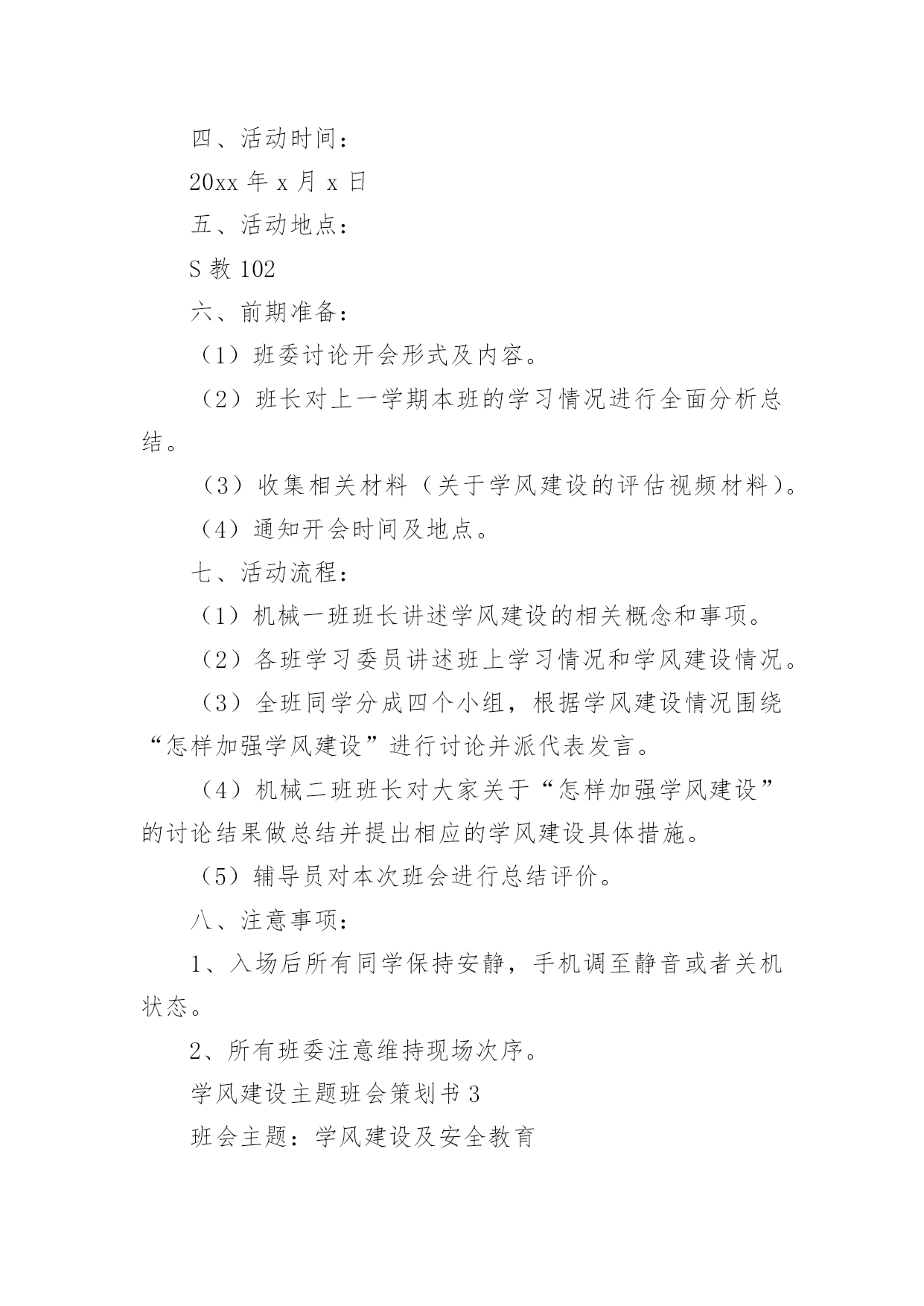 四、活动时间：

20xx 年 x 月 x 日

五、活动地点：

S 教 102

六、前期准备：

（1）班委讨论开会形式及内容。

（2）班长对上一学期本班的学习情况进行全面分析总结。

（3）收集相关材料（关于学风建设的评估视频材料）。

（4）通知开会时间及地点。

七、活动流程：

（1）机械一班班长讲述学风建设的相关概念和事项。

（2）各班学习委员讲述班上学习情况和学风建设情况。

（3）全班同学分成四个小组，根据学风建设情况围绕“怎样加强学风建设”进行讨论并派代表发言。

（4）机械二班班长对大家关于“怎样加强学风建设”的讨论结果做总结并提出相应的学风建设具体措施。

（5）辅导员对本次班会进行总结评价。

八、注意事项：

1、入场后所有同学保持安静，手机调至静音或者关机状态。

2、所有班委注意维持现场次序。

学风建设主题班会策划书 3

班会主题：学风建设及安全教育